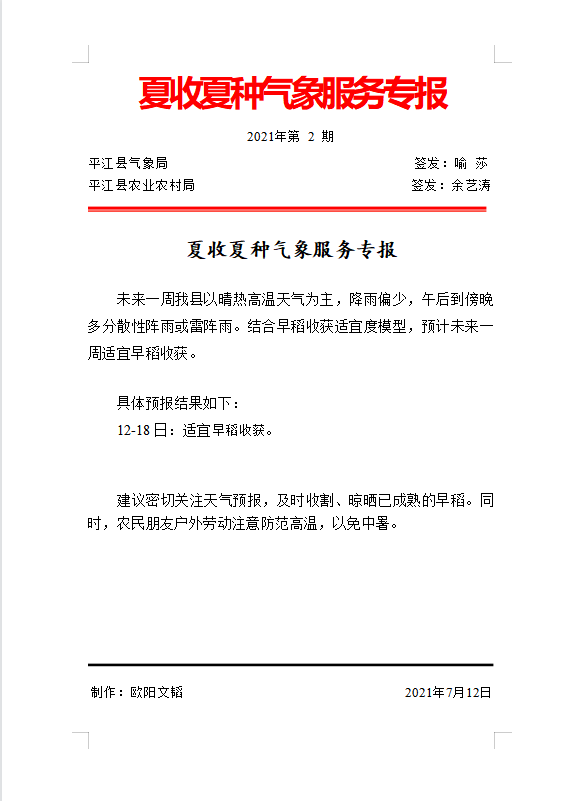 夏收夏种气象服务专报

2021年第 2 期

平江县气象局　　　　　　　　　　　　签发：喻 莎
平江县农业农村局　　　　　　　　　　签发：余艺涛

夏收夏种气象服务专报

未来一周我县以晴热高温天气为主，降雨偏少，午后到傍晚多分散性阵雨或雷阵雨。结合早稻收获适宜度模型，预计未来一周适宜早稻收获。

具体预报结果如下：
12-18日：适宜早稻收获。

建议密切关注天气预报，及时收割、晾晒已成熟的早稻。同时，农民朋友户外劳动注意防范高温，以免中暑。

制作：欧阳文韬　　　　　　　　　　　　2021年7月12日